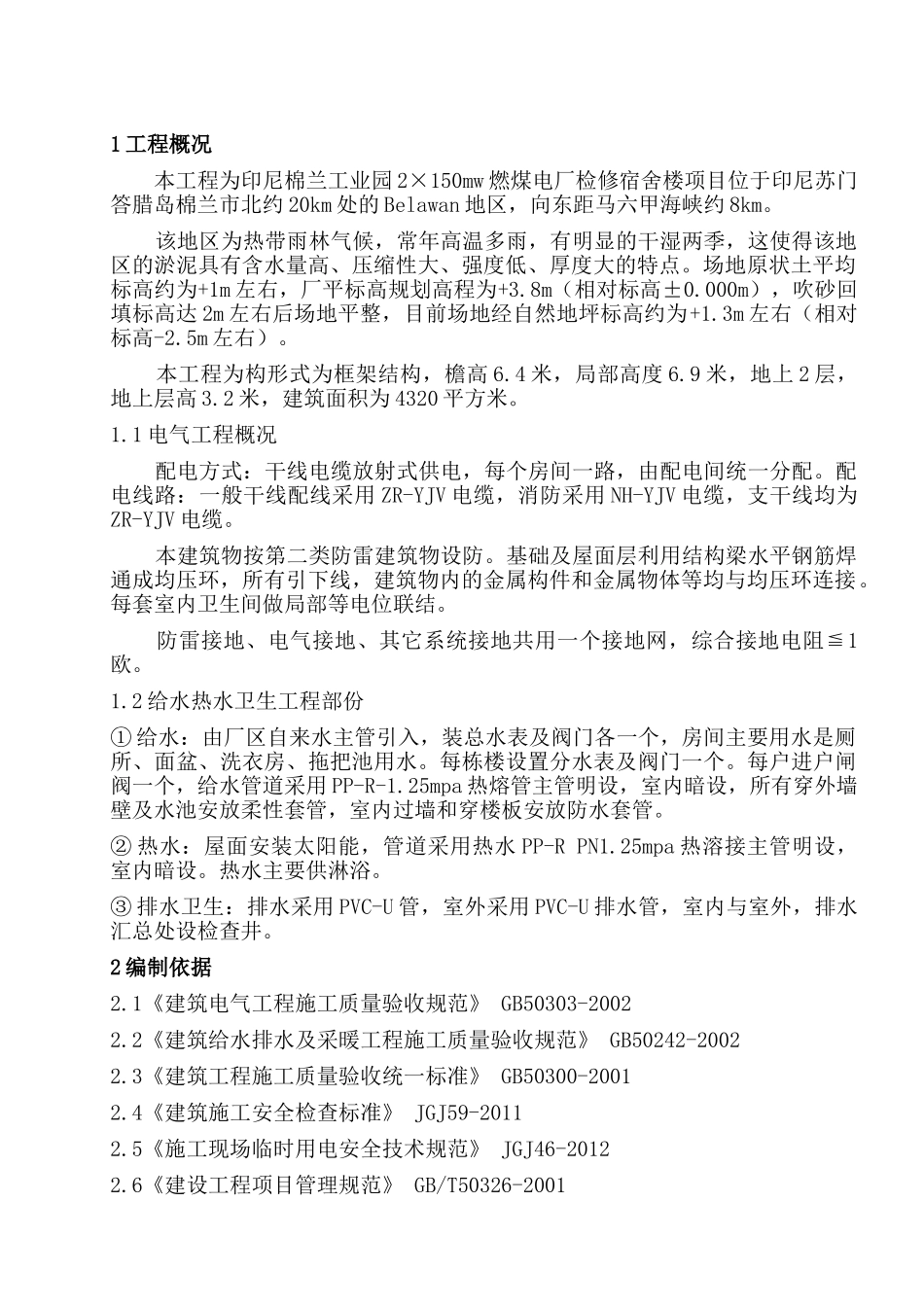 1 工程概况

本工程为印尼棉兰工业园 2×150mw 燃煤电厂检修宿舍楼项目位于印尼苏门答腊岛棉兰市北约 20km 处的 Belawan 地区，向东距马六甲海峡约 8km。

该地区为热带雨林气候，常年高温多雨，有明显的干湿两季，这使得该地区的淤泥具有含水量高、压缩性大、强度低、厚度大的特点。场地原状土平均标高约为+1m 左右，厂平标高规划高程为+3.8m（相对标高±0.000m），吹砂回填标高达 2m 左右后场地平整，目前场地经自然地坪标高约为+1.3m 左右（相对标高-2.5m 左右）。

本工程为构形式为框架结构，檐高 6.4 米，局部高度 6.9 米，地上 2 层，地上层高 3.2 米，建筑面积为 4320 平方米。

1.1 电气工程概况

配电方式：干线电缆放射式供电，每个房间一路，由配电间统一分配。配电线路：一般干线配线采用 ZR-YJV 电缆，消防采用 NH-YJV 电缆，支干线均为 ZR-YJV 电缆。

本建筑物按第二类防雷建筑物设防。基础及屋面层利用结构梁水平钢筋焊通成均压环，所有引下线，建筑物内的金属构件和金属物体等均与均压环连接。每套室内卫生间做局部等电位联结。

防雷接地、电气接地、其它系统接地共用一个接地网，综合接地电阻≦1 欧。

1.2 给水热水卫生工程部份

① 给水：由厂区自来水主管引入，装总水表及阀门各一个，房间主要用水是厕所、面盆、洗衣房、拖把池用水。每栋楼设置分水表及阀门一个。每户进户闸阀一个，给水管道采用 PP-R-1.25mpa 热熔管主管明设，室内暗设，所有穿外墙壁及水池安放柔性套管，室内过墙和穿楼板安放防水套管。

② 热水：屋面安装太阳能，管道采用热水 PP-R PN1.25mpa 热溶接主管明设，室内暗设。热水主要供淋浴。

③ 排水卫生：排水采用 PVC-U 管，室外采用 PVC-U 排水管，室内与室外，排水汇总处设检查井。

2 编制依据

2.1《建筑电气工程施工质量验收规范》 GB50303-2002

2.2《建筑给水排水及采暖工程施工质量验收规范》 GB50242-2002

2.3《建筑工程施工质量验收统一标准》 GB50300-2001

2.4《建筑施工安全检查标准》 JGJ59-2011

2.5《施工现场临时用电安全技术规范》 JGJ46-2012

2.6《建设工程项目管理规范》 GB/T50326-2001